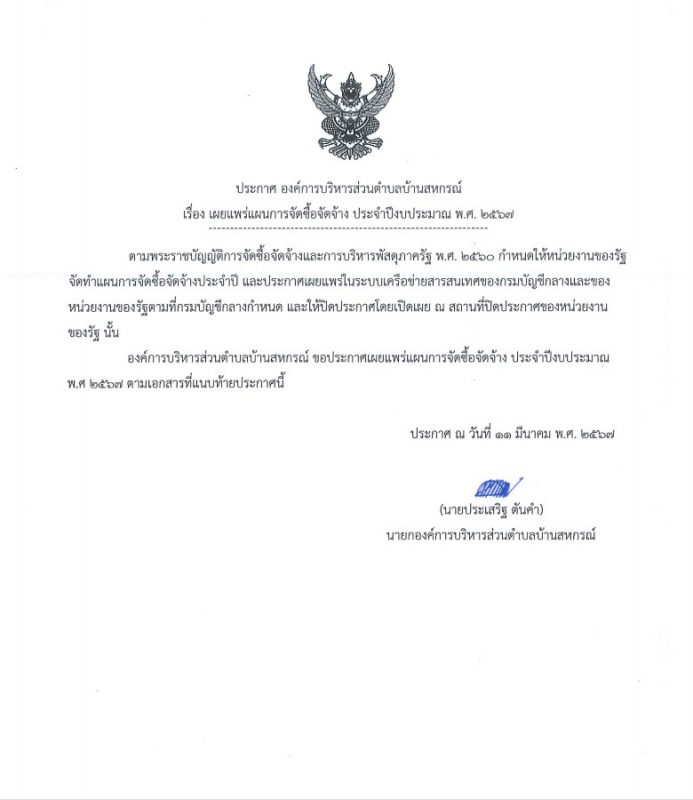 ประกาศ องค์การบริหารส่วนตำบลบ้านสหกรณ์
เรื่อง เผยแพร่แผนการจัดซื้อจัดจ้าง ประจำปีงบประมาณ พ.ศ. ๒๕๖๗

ตามพระราชบัญญัติการจัดซื้อจัดจ้างและการบริหารพัสดุภาครัฐ พ.ศ. ๒๕๖๐ กำหนดให้หน่วยงานของรัฐจัดทำแผนการจัดซื้อจัดจ้างประจำปี และประกาศเผยแพร่ในระบบเครือข่ายสารสนเทศของกรมบัญชีกลางและของหน่วยงานของรัฐตามที่กรมบัญชีกลางกำหนด และให้ปิดประกาศโดยเปิดเผย ณ สถานที่ปิดประกาศของหน่วยงานของรัฐ นั้น

องค์การบริหารส่วนตำบลบ้านสหกรณ์ ขอประกาศเผยแพร่แผนการจัดซื้อจัดจ้าง ประจำปีงบประมาณ พ.ศ ๒๕๖๗ ตามเอกสารที่แนบท้ายประกาศนี้

ประกาศ ณ วันที่ ๑๑ มีนาคม พ.ศ. ๒๕๖๗

(นายประเสริฐ ต้นคำ)
นายกองค์การบริหารส่วนตำบลบ้านสหกรณ์